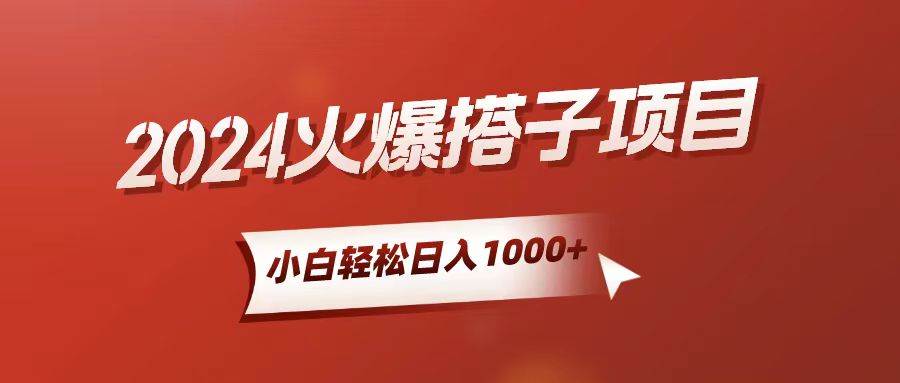 2024火爆搭子项目

小白轻松日入1000+